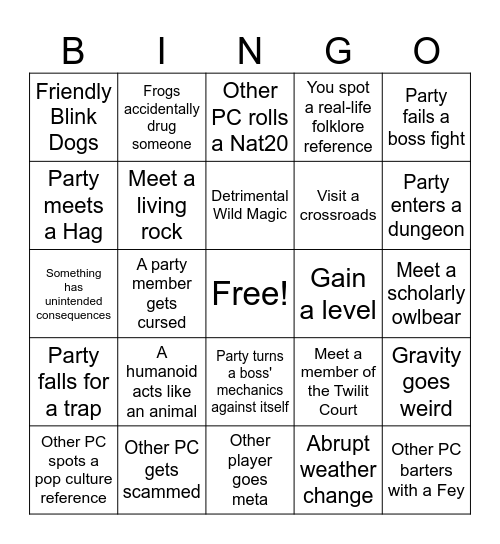 | B | I | N | G | O |
|---|---|---|---|---|
| Friendly Blink Dogs | Frogs accidentally drug someone | Other PC rolls a Nat20 | You spot a real-life folklore reference | Party fails a boss fight |
| Party meets a Hag | Meet a living rock | Detrimental Wild Magic | Visit a crossroads | Party enters a dungeon |
| Something has unintended consequences | A party member gets cursed | Free! | Gain a level | Meet a scholarly owlbear |
| Party falls for a trap | A humanoid acts like an animal | Party turns a boss' mechanics against itself | Meet a member of the Twilit Court | Gravity goes weird |
| Other PC spots a pop culture reference | Other PC gets scammed | Other player goes meta | Abrupt weather change | Other PC barters with a Fey |